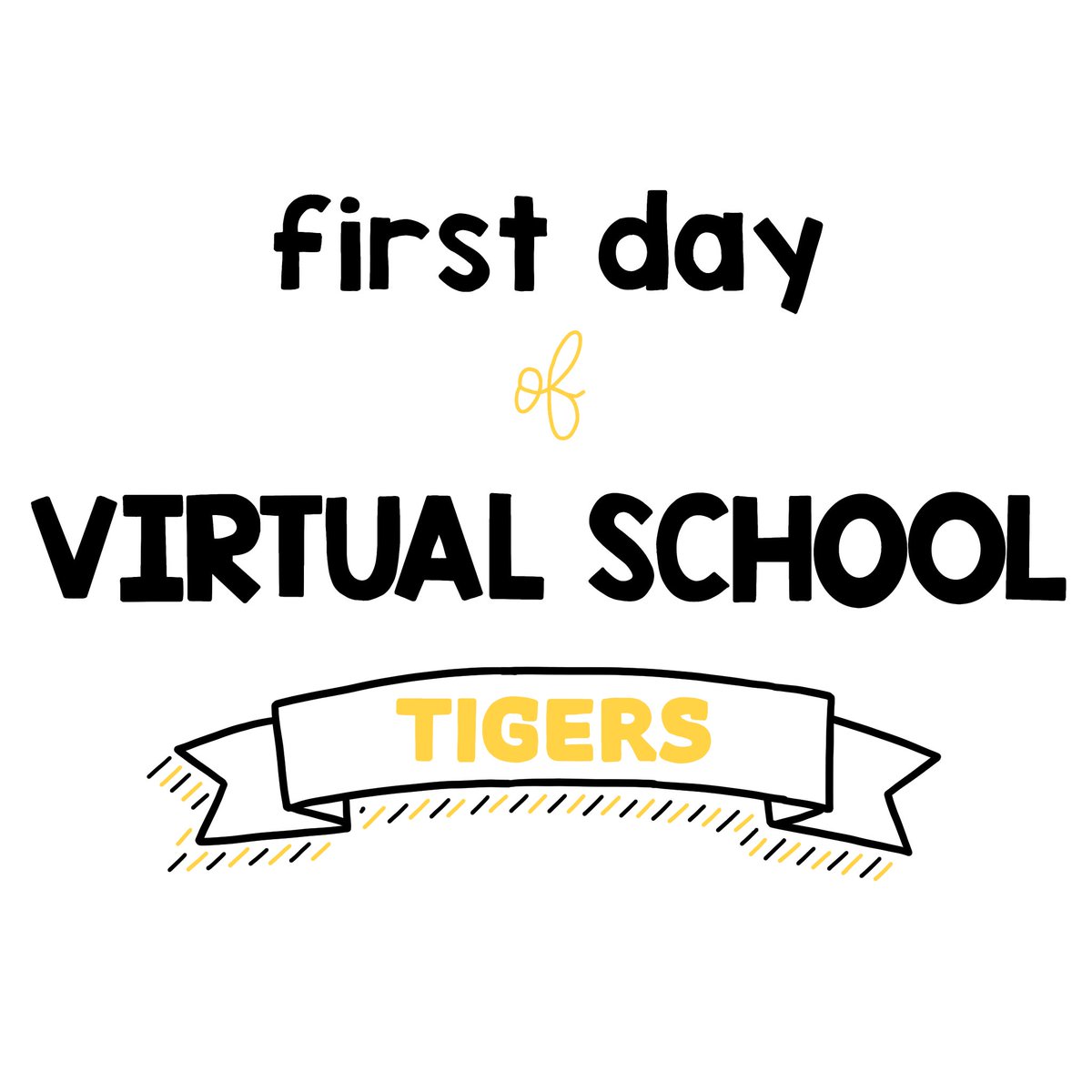 first day

of

VIRTUAL SCHOOL

TIGERS